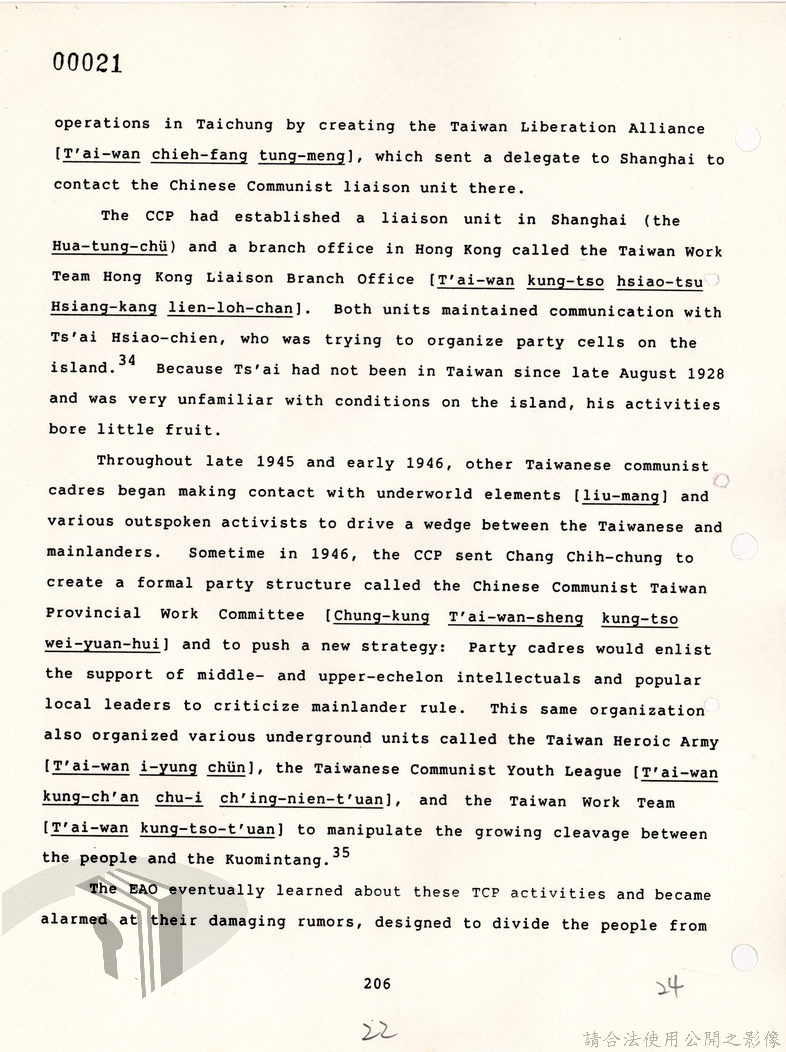 00021

operations in Taichung by creating the Taiwan Liberation Alliance [T'ai-wan chieh-fang tung-meng], which sent a delegate to Shanghai to contact the Chinese Communist liaison unit there.

The CCP had established a liaison unit in Shanghai (the Hua-tung-chü) and a branch office in Hong Kong called the Taiwan Work Team Hong Kong Liaison Branch Office [T'ai-wan kung-tso hsiao-tsu Hsiang-kang lien-loh-chan]. Both units maintained communication with Ts'ai Hsiao-chien, who was trying to organize party cells on the island.$^{34}$ Because Ts'ai had not been in Taiwan since late August 1928 and was very unfamiliar with conditions on the island, his activities bore little fruit.

Throughout late 1945 and early 1946, other Taiwanese communist cadres began making contact with underworld elements [liu-mang] and various outspoken activists to drive a wedge between the Taiwanese and mainlanders. Sometime in 1946, the CCP sent Chang Chih-chung to create a formal party structure called the Chinese Communist Taiwan Provincial Work Committee [Chung-kung T'ai-wan-sheng kung-tso wei-yuan-hui] and to push a new strategy: Party cadres would enlist the support of middle- and upper-echelon intellectuals and popular local leaders to criticize mainlander rule. This same organization also organized various underground units called the Taiwan Heroic Army [T'ai-wan i-yung chün], the Taiwanese Communist Youth League [T'ai-wan kung-ch'an chu-i ch'ing-nien-t'uan], and the Taiwan Work Team [T'ai-wan kung-tso-t'uan] to manipulate the growing cleavage between the people and the Kuomintang.$^{35}$

The EAO eventually learned about these TCP activities and became alarmed at their damaging rumors, designed to divide the people from

206

24

22

請合法使用公開之影像